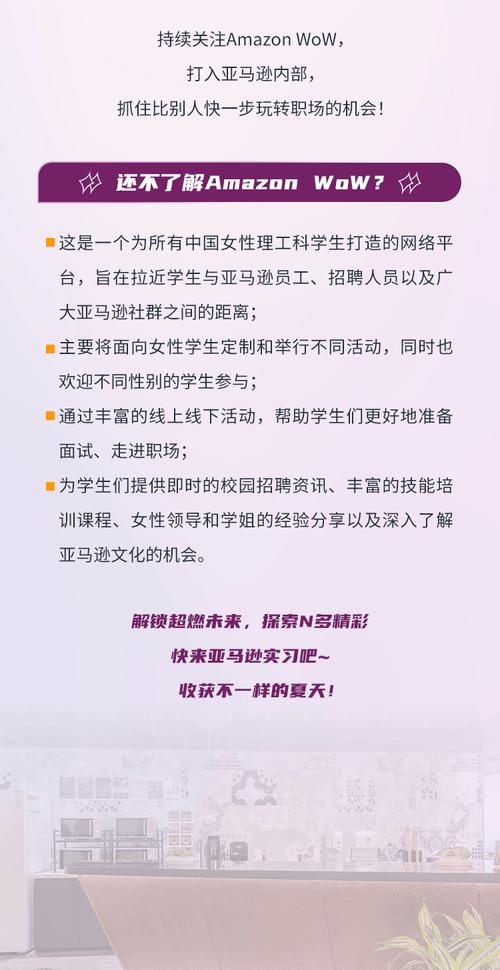 持续关注Amazon WoW，
打入亚马逊内部，
抓住比别人快一步玩转职场的机会！

还不了解Amazon WoW？

这是一个为所有中国女性理工科学生打造的网络平台，旨在拉近学生与亚马逊员工、招聘人员以及广大亚马逊社群之间的距离；

主要将面向女性学生定制和举行不同活动，同时也欢迎不同性别的学生参与；

通过丰富的线上线下活动，帮助学生们更好地准备面试、走进职场；

为学生们提供即时的校园招聘资讯、丰富的技能培训课程、女性领导和学姐的经验分享以及深入了解亚马逊文化的机会。

解锁超燃未来，探索N多精彩
快来亚马逊实习吧~
收获不一样的夏天！